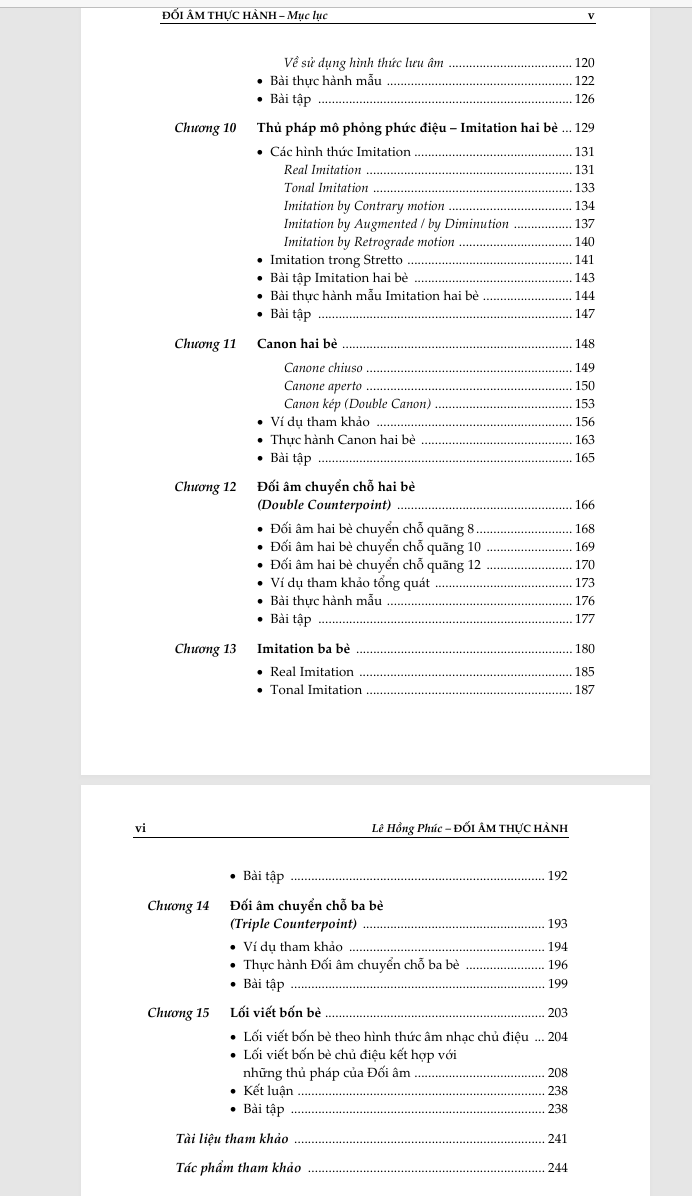 ĐỐI ÂM THỰC HÀNH – Mục lục v

Về sử dụng hình thức lưu âm ........ 120
• Bài thực hành mẫu ........ 122
• Bài tập ........ 126

Chương 10 Thủ pháp mô phỏng phức điệu – Imitation hai bè ... 129
• Các hình thức Imitation ........ 131
Real Imitation ........ 131
Tonal Imitation ........ 133
Imitation by Contrary motion ........ 134
Imitation by Augmented / by Diminution ........ 137
Imitation by Retrograde motion ........ 140
• Imitation trong Stretto ........ 141
• Bài tập Imitation hai bè ........ 143
• Bài thực hành mẫu Imitation hai bè ........ 144
• Bài tập ........ 147

Chương 11 Canon hai bè ........ 148
Canone chiuso ........ 149
Canone aperto ........ 150
Canon kép (Double Canon) ........ 153
• Ví dụ tham khảo ........ 156
• Thực hành Canon hai bè ........ 163
• Bài tập ........ 165

Chương 12 Đối âm chuyển chỗ hai bè (Double Counterpoint) ........ 166
• Đối âm hai bè chuyển chỗ quãng 8 ........ 168
• Đối âm hai bè chuyển chỗ quãng 10 ........ 169
• Đối âm hai bè chuyển chỗ quãng 12 ........ 170
• Ví dụ tham khảo tổng quát ........ 173
• Bài thực hành mẫu ........ 176
• Bài tập ........ 177

Chương 13 Imitation ba bè ........ 180
• Real Imitation ........ 185
• Tonal Imitation ........ 187

vi Lê Hồng Phúc – ĐỐI ÂM THỰC HÀNH

• Bài tập ........ 192

Chương 14 Đối âm chuyển chỗ ba bè (Triple Counterpoint) ........ 193
• Ví dụ tham khảo ........ 194
• Thực hành Đối âm chuyển chỗ ba bè ........ 196
• Bài tập ........ 199

Chương 15 Lối viết bốn bè ........ 203
• Lối viết bốn bè theo hình thức âm nhạc chủ điệu ... 204
• Lối viết bốn bè chủ điệu kết hợp với những thủ pháp của Đối âm ........ 208
• Kết luận ........ 238
• Bài tập ........ 238

Tài liệu tham khảo ........ 241

Tác phẩm tham khảo ........ 244